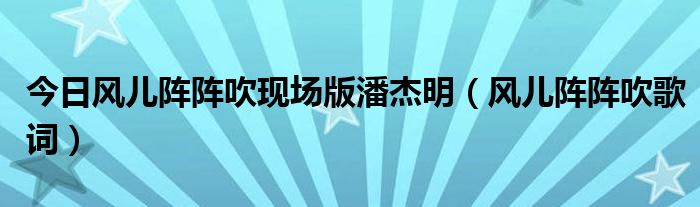 今日风儿阵阵吹现场版潘杰明（风儿阵阵吹歌词）